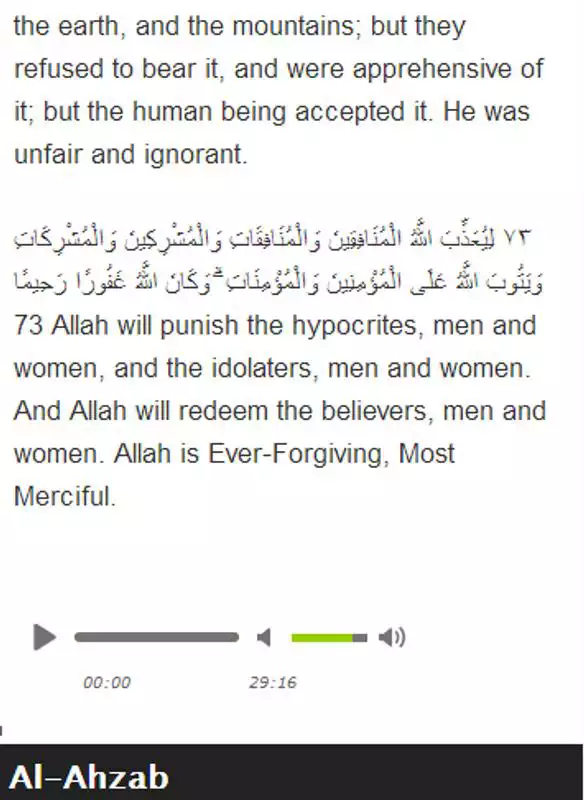 the earth, and the mountains; but they refused to bear it, and were apprehensive of it; but the human being accepted it. He was unfair and ignorant.

٧٣ لِيُعَذِّبَ اللَّهُ الْمُنَافِقِينَ وَالْمُنَافِقَاتِ وَالْمُشْرِكِينَ وَالْمُشْرِكَاتِ وَيَتُوبَ اللَّهُ عَلَى الْمُؤْمِنِينَ وَالْمُؤْمِنَاتِ ۗ وَكَانَ اللَّهُ غَفُورًا رَحِيمًا
73 Allah will punish the hypocrites, men and women, and the idolaters, men and women. And Allah will redeem the believers, men and women. Allah is Ever-Forgiving, Most Merciful.

00:00 29:16

Al-Ahzab